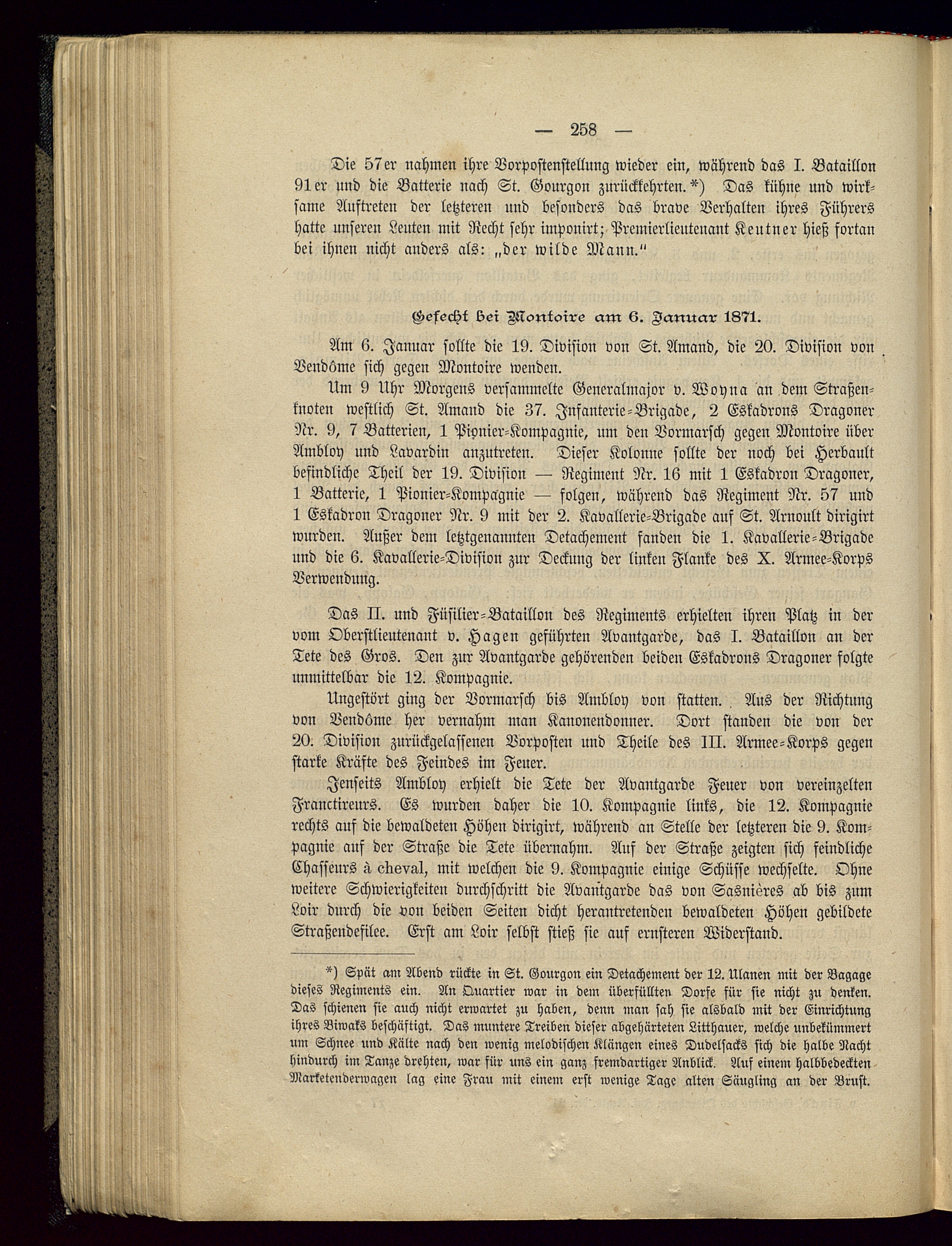 — 258 —

Die 57er nahmen ihre Vorpostenstellung wieder ein, während das I. Bataillon 91er und die Batterie nach St. Gourgon zurückkehrten.*) Das kühne und wirksame Auftreten der letzteren und besonders das brave Verhalten ihres Führers hatte unseren Leuten mit Recht sehr imponirt; Premierlieutenant Keutner hieß fortan bei ihnen nicht anders als: „der wilde Mann.“

Gefecht bei Montoire am 6. Januar 1871.

Am 6. Januar sollte die 19. Division von St. Amand, die 20. Division von Vendôme sich gegen Montoire wenden.

Um 9 Uhr Morgens versammelte Generalmajor v. Woyna an dem Straßenknoten westlich St. Amand die 37. Infanterie-Brigade, 2 Eskadrons Dragoner Nr. 9, 7 Batterien, 1 Pionier-Kompagnie, um den Vormarsch gegen Montoire über Ambloy und Lavardin anzutreten. Dieser Kolonne sollte der noch bei Herbault befindliche Theil der 19. Division — Regiment Nr. 16 mit 1 Eskadron Dragoner, 1 Batterie, 1 Pionier-Kompagnie — folgen, während das Regiment Nr. 57 und 1 Eskadron Dragoner Nr. 9 mit der 2. Kavallerie-Brigade auf St. Arnoult dirigirt wurden. Außer dem letztgenannten Detachement fanden die 1. Kavallerie-Brigade und die 6. Kavallerie-Division zur Deckung der linken Flanke des X. Armee-Korps Verwendung.

Das II. und Füsilier-Bataillon des Regiments erhielten ihren Platz in der vom Oberstlieutenant v. Hagen geführten Avantgarde, das I. Bataillon an der Tete des Gros. Den zur Avantgarde gehörenden beiden Eskadrons Dragoner folgte unmittelbar die 12. Kompagnie.

Ungestört ging der Vormarsch bis Ambloy von statten. Aus der Richtung von Vendôme her vernahm man Kanonendonner. Dort standen die von der 20. Division zurückgelassenen Vorposten und Theile des III. Armee-Korps gegen starke Kräfte des Feindes im Feuer.

Jenseits Ambloy erhielt die Tete der Avantgarde Feuer von vereinzelten Franctireurs. Es wurden daher die 10. Kompagnie links, die 12. Kompagnie rechts auf die bewaldeten Höhen dirigirt, während an Stelle der letzteren die 9. Kompagnie auf der Straße die Tete übernahm. Auf der Straße zeigten sich feindliche Chasseurs à cheval, mit welchen die 9. Kompagnie einige Schüsse wechselte. Ohne weitere Schwierigkeiten durchschritt die Avantgarde das von Sasnières ab bis zum Loir durch die von beiden Seiten dicht herantretenden bewaldeten Höhen gebildete Straßendefilee. Erst am Loir selbst stieß sie auf ernsteren Widerstand.

*) Spät am Abend rückte in St. Gourgon ein Detachement der 12. Ulanen mit der Bagage dieses Regiments ein. An Quartier war in dem überfüllten Dorfe für sie nicht zu denken. Das schienen sie auch nicht erwartet zu haben, denn man sah sie alsbald mit der Einrichtung ihres Biwaks beschäftigt. Das muntere Treiben dieser abgehärteten Litthauer, welche unbekümmert um Schnee und Kälte nach den wenig melodischen Klängen eines Dudelsacks sich die halbe Nacht hindurch im Tanze drehten, war für uns ein ganz fremdartiger Anblick. Auf einem halbbedeckten Marketenderwagen lag eine Frau mit einem erst wenige Tage alten Säugling an der Brust.